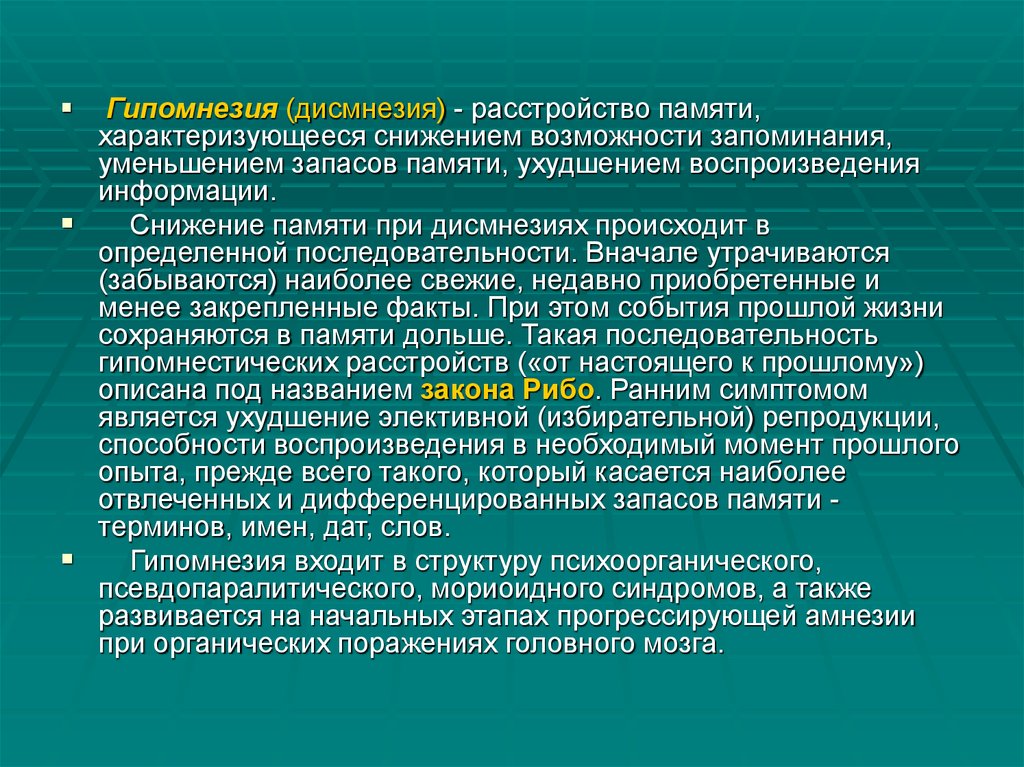 ▪ Гипомнезия (дисмнезия) - расстройство памяти, характеризующееся снижением возможности запоминания, уменьшением запасов памяти, ухудшением воспроизведения информации.

▪ Снижение памяти при дисмнезиях происходит в определенной последовательности. Вначале утрачиваются (забываются) наиболее свежие, недавно приобретенные и менее закрепленные факты. При этом события прошлой жизни сохраняются в памяти дольше. Такая последовательность гипомнестических расстройств («от настоящего к прошлому») описана под названием закона Рибо. Ранним симптомом является ухудшение элективной (избирательной) репродукции, способности воспроизведения в необходимый момент прошлого опыта, прежде всего такого, который касается наиболее отвлеченных и дифференцированных запасов памяти - терминов, имен, дат, слов.

▪ Гипомнезия входит в структуру психоорганического, псевдопаралитического, мориоидного синдромов, а также развивается на начальных этапах прогрессирующей амнезии при органических поражениях головного мозга.